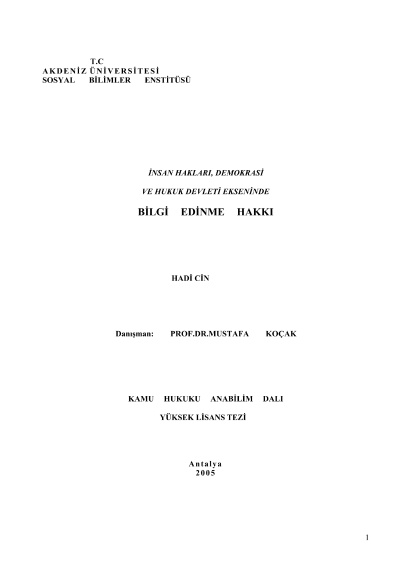 T.C
AKDENİZ ÜNİVERSİTESİ
SOSYAL BİLİMLER ENSTİTÜSÜ

İNSAN HAKLARI, DEMOKRASİ
VE HUKUK DEVLETİ EKSENİNDE
BİLGİ EDİNME HAKKI

HADİ CİN

Danışman: PROF.DR.MUSTAFA KOÇAK

KAMU HUKUKU ANABİLİM DALI
YÜKSEK LİSANS TEZİ

Antalya
2005

1